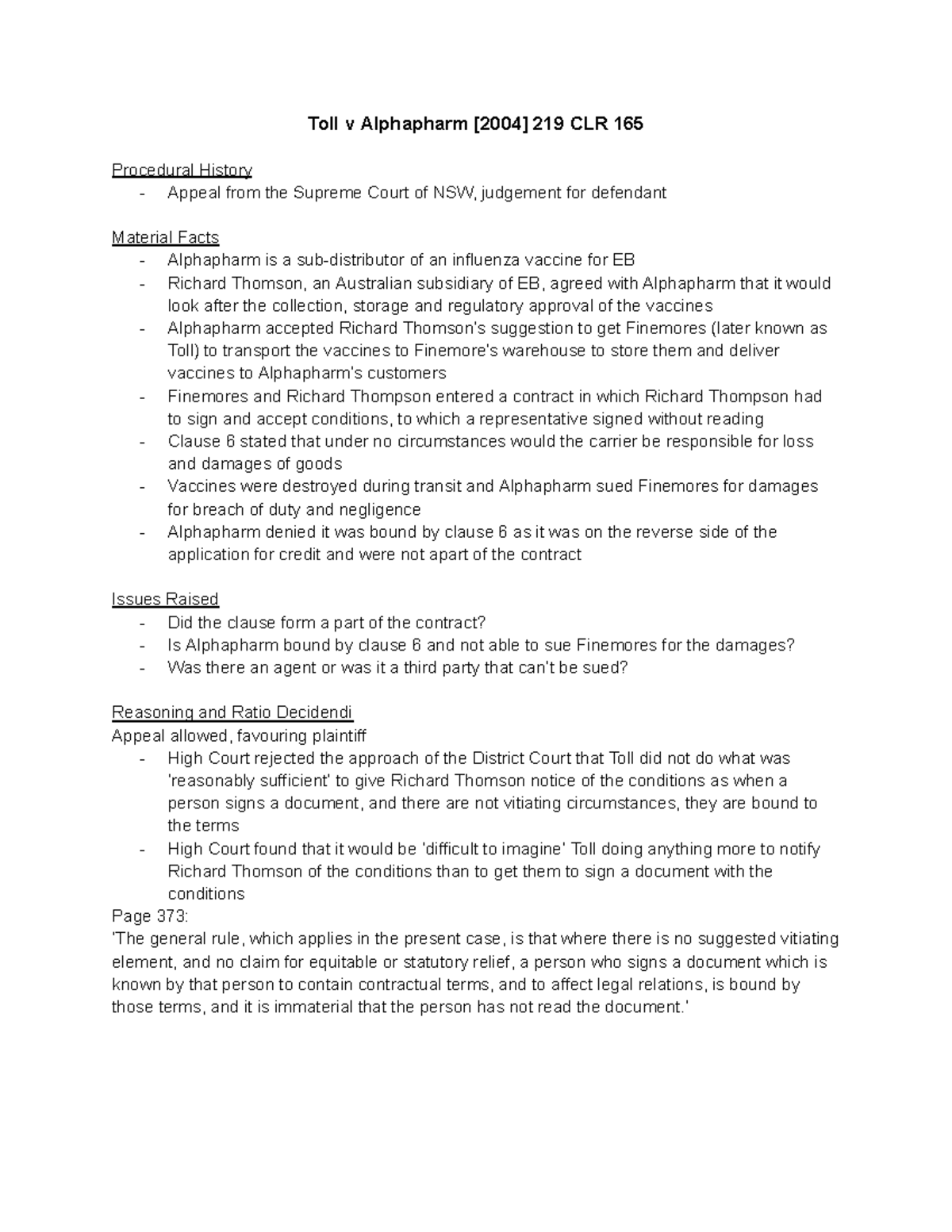 Toll v Alphapharm [2004] 219 CLR 165

Procedural History
- Appeal from the Supreme Court of NSW, judgement for defendant

Material Facts
- Alphapharm is a sub-distributor of an influenza vaccine for EB
- Richard Thomson, an Australian subsidiary of EB, agreed with Alphapharm that it would look after the collection, storage and regulatory approval of the vaccines
- Alphapharm accepted Richard Thomson's suggestion to get Finemores (later known as Toll) to transport the vaccines to Finemore's warehouse to store them and deliver vaccines to Alphapharm's customers
- Finemores and Richard Thompson entered a contract in which Richard Thompson had to sign and accept conditions, to which a representative signed without reading
- Clause 6 stated that under no circumstances would the carrier be responsible for loss and damages of goods
- Vaccines were destroyed during transit and Alphapharm sued Finemores for damages for breach of duty and negligence
- Alphapharm denied it was bound by clause 6 as it was on the reverse side of the application for credit and were not apart of the contract

Issues Raised
- Did the clause form a part of the contract?
- Is Alphapharm bound by clause 6 and not able to sue Finemores for the damages?
- Was there an agent or was it a third party that can't be sued?

Reasoning and Ratio Decidendi
Appeal allowed, favouring plaintiff
- High Court rejected the approach of the District Court that Toll did not do what was 'reasonably sufficient' to give Richard Thomson notice of the conditions as when a person signs a document, and there are not vitiating circumstances, they are bound to the terms
- High Court found that it would be 'difficult to imagine' Toll doing anything more to notify Richard Thomson of the conditions than to get them to sign a document with the conditions
Page 373:
'The general rule, which applies in the present case, is that where there is no suggested vitiating element, and no claim for equitable or statutory relief, a person who signs a document which is known by that person to contain contractual terms, and to affect legal relations, is bound by those terms, and it is immaterial that the person has not read the document.'